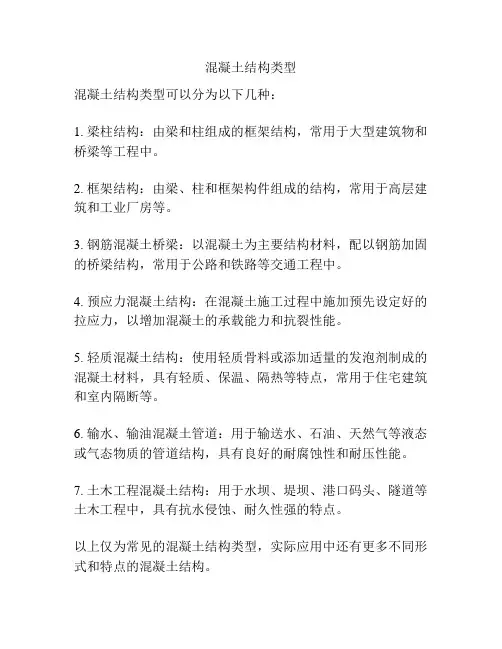 混凝土结构类型

混凝土结构类型可以分为以下几种：

1. 梁柱结构：由梁和柱组成的框架结构，常用于大型建筑物和桥梁等工程中。

2. 框架结构：由梁、柱和框架构件组成的结构，常用于高层建筑和工业厂房等。

3. 钢筋混凝土桥梁：以混凝土为主要结构材料，配以钢筋加固的桥梁结构，常用于公路和铁路等交通工程中。

4. 预应力混凝土结构：在混凝土施工过程中施加预先设定好的拉应力，以增加混凝土的承载能力和抗裂性能。

5. 轻质混凝土结构：使用轻质骨料或添加适量的发泡剂制成的混凝土材料，具有轻质、保温、隔热等特点，常用于住宅建筑和室内隔断等。

6. 输水、输油混凝土管道：用于输送水、石油、天然气等液态或气态物质的管道结构，具有良好的耐腐蚀性和耐压性能。

7. 土木工程混凝土结构：用于水坝、堤坝、港口码头、隧道等土木工程中，具有抗水侵蚀、耐久性强的特点。

以上仅为常见的混凝土结构类型，实际应用中还有更多不同形式和特点的混凝土结构。